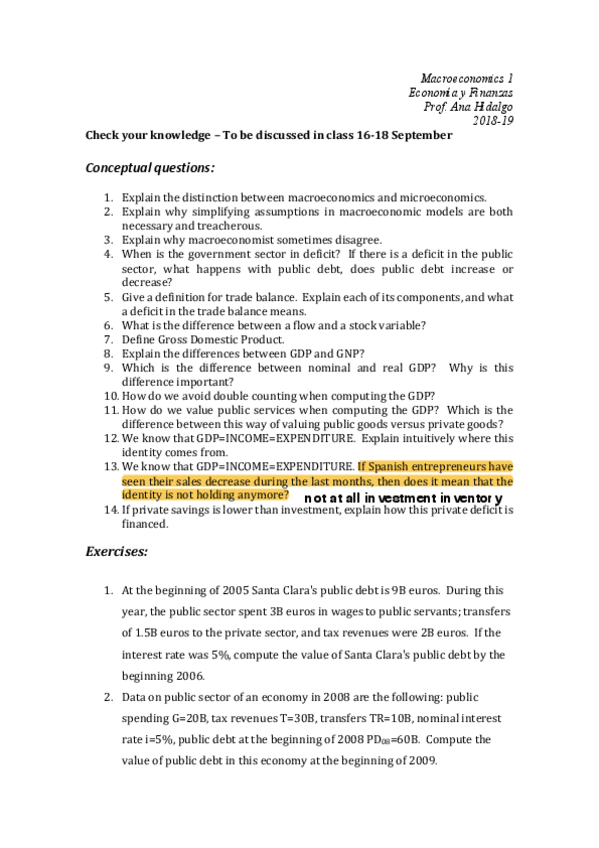 Macroeconomics 1
Economía y Finanzas
Prof. Ana Hidalgo
2018-19

Check your knowledge – To be discussed in class 16-18 September

Conceptual questions:

1. Explain the distinction between macroeconomics and microeconomics.
2. Explain why simplifying assumptions in macroeconomic models are both necessary and treacherous.
3. Explain why macroeconomist sometimes disagree.
4. When is the government sector in deficit? If there is a deficit in the public sector, what happens with public debt, does public debt increase or decrease?
5. Give a definition for trade balance. Explain each of its components, and what a deficit in the trade balance means.
6. What is the difference between a flow and a stock variable?
7. Define Gross Domestic Product.
8. Explain the differences between GDP and GNP?
9. Which is the difference between nominal and real GDP? Why is this difference important?
10. How do we avoid double counting when computing the GDP?
11. How do we value public services when computing the GDP? Which is the difference between this way of valuing public goods versus private goods?
12. We know that GDP=INCOME=EXPENDITURE. Explain intuitively where this identity comes from.
13. We know that GDP=INCOME=EXPENDITURE. If Spanish entrepreneurs have seen their sales decrease during the last months, then does it mean that the identity is not holding anymore? not at all investment inventory
14. If private savings is lower than investment, explain how this private deficit is financed.

Exercises:

1. At the beginning of 2005 Santa Clara's public debt is 9B euros. During this year, the public sector spent 3B euros in wages to public servants; transfers of 1.5B euros to the private sector, and tax revenues were 2B euros. If the interest rate was 5%, compute the value of Santa Clara's public debt by the beginning 2006.
2. Data on public sector of an economy in 2008 are the following: public spending G=20B, tax revenues T=30B, transfers TR=10B, nominal interest rate i=5%, public debt at the beginning of 2008 $PD_{08}$=60B. Compute the value of public debt in this economy at the beginning of 2009.